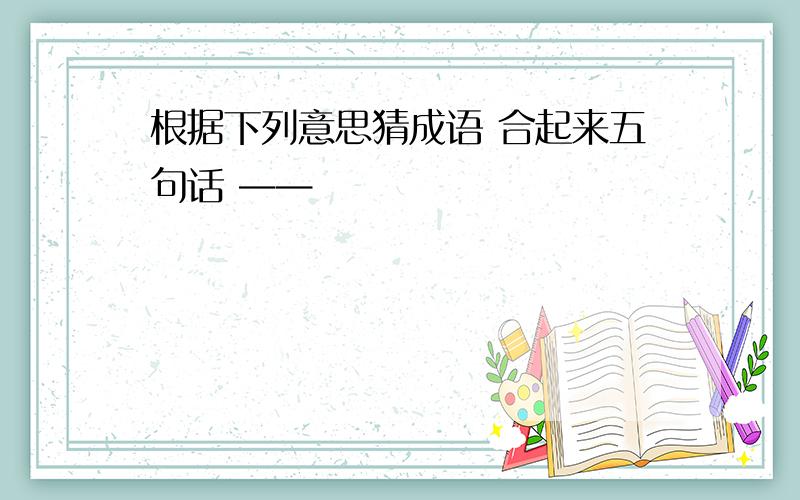 根据下列意思猜成语 合起来五句话 ——